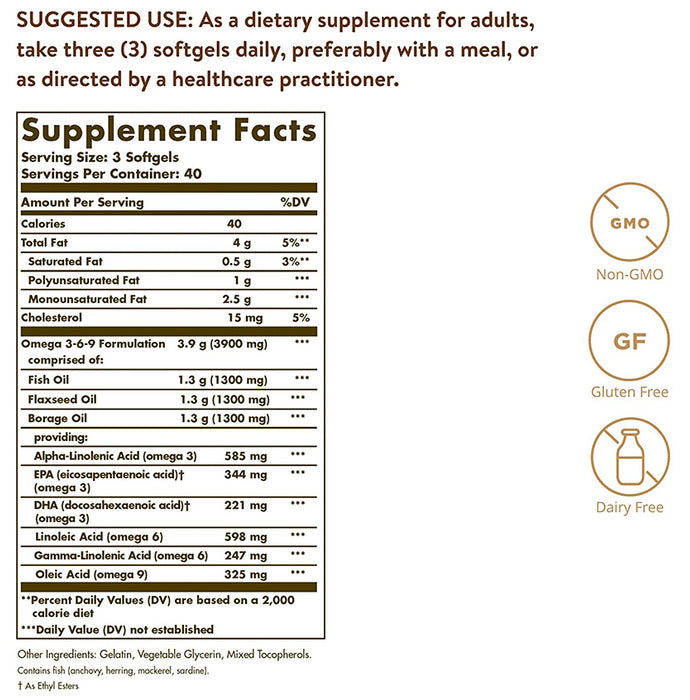 SUGGESTED USE: As a dietary supplement for adults, take three (3) softgels daily, preferably with a meal, or as directed by a healthcare practitioner.

Supplement Facts
Serving Size: 3 Softgels
Servings Per Container: 40

| Amount Per Serving | | %DV |
|---|---|---|
| Calories | 40 | |
| Total Fat | 4 g | 5%** |
| Saturated Fat | 0.5 g | 3%** |
| Polyunsaturated Fat | 1 g | *** |
| Monounsaturated Fat | 2.5 g | *** |
| Cholesterol | 15 mg | 5% |
| Omega 3-6-9 Formulation comprised of: | 3.9 g (3900 mg) | *** |
| Fish Oil | 1.3 g (1300 mg) | *** |
| Flaxseed Oil | 1.3 g (1300 mg) | *** |
| Borage Oil | 1.3 g (1300 mg) | *** |
| providing: | | |
| Alpha-Linolenic Acid (omega 3) | 585 mg | *** |
| EPA (eicosapentaenoic acid)† (omega 3) | 344 mg | *** |
| DHA (docosahexaenoic acid)† (omega 3) | 221 mg | *** |
| Linoleic Acid (omega 6) | 598 mg | *** |
| Gamma-Linolenic Acid (omega 6) | 247 mg | *** |
| Oleic Acid (omega 9) | 325 mg | *** |

**Percent Daily Values (DV) are based on a 2,000 calorie diet
***Daily Value (DV) not established

Other Ingredients: Gelatin, Vegetable Glycerin, Mixed Tocopherols.
Contains fish (anchovy, herring, mackerel, sardine).
† As Ethyl Esters

GMO
Non-GMO
GF
Gluten Free
Dairy Free